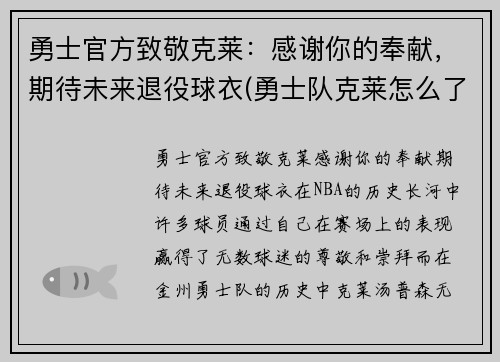 勇士官方致敬克莱：感谢你的奉献，期待未来退役球衣(勇士队克莱怎么了

勇士官方致敬克莱感谢你的奉献期待未来退役球衣在NBA的历史长河中许多球员通过自己在赛场上的表现赢得了无数球迷的尊敬和崇拜而在金州勇士队的历史中克莱汤普森无